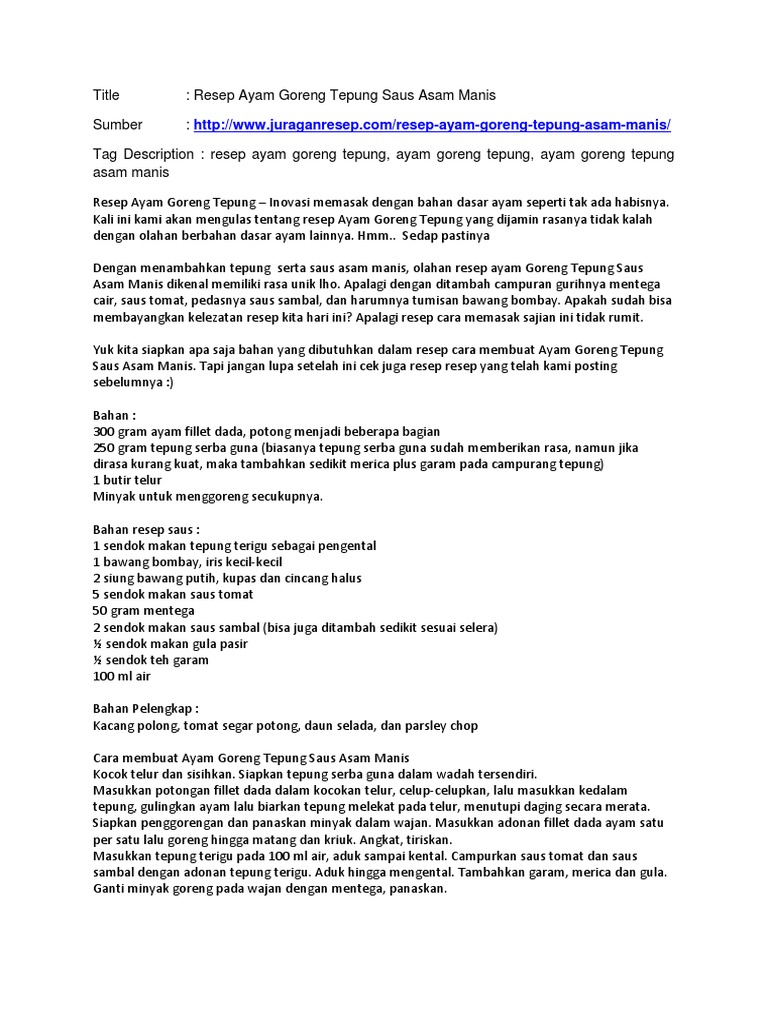 Title : Resep Ayam Goreng Tepung Saus Asam Manis

Sumber : http://www.juraganresep.com/resep-ayam-goreng-tepung-asam-manis/

Tag Description : resep ayam goreng tepung, ayam goreng tepung, ayam goreng tepung asam manis

Resep Ayam Goreng Tepung – Inovasi memasak dengan bahan dasar ayam seperti tak ada habisnya. Kali ini kami akan mengulas tentang resep Ayam Goreng Tepung yang dijamin rasanya tidak kalah dengan olahan berbahan dasar ayam lainnya. Hmm.. Sedap pastinya

Dengan menambahkan tepung serta saus asam manis, olahan resep ayam Goreng Tepung Saus Asam Manis dikenal memiliki rasa unik lho. Apalagi dengan ditambah campuran gurihnya mentega cair, saus tomat, pedasnya saus sambal, dan harumnya tumisan bawang bombay. Apakah sudah bisa membayangkan kelezatan resep kita hari ini? Apalagi resep cara memasak sajian ini tidak rumit.

Yuk kita siapkan apa saja bahan yang dibutuhkan dalam resep cara membuat Ayam Goreng Tepung Saus Asam Manis. Tapi jangan lupa setelah ini cek juga resep resep yang telah kami posting sebelumnya :)

Bahan :
300 gram ayam fillet dada, potong menjadi beberapa bagian
250 gram tepung serba guna (biasanya tepung serba guna sudah memberikan rasa, namun jika dirasa kurang kuat, maka tambahkan sedikit merica plus garam pada campurang tepung)
1 butir telur
Minyak untuk menggoreng secukupnya.

Bahan resep saus :
1 sendok makan tepung terigu sebagai pengental
1 bawang bombay, iris kecil-kecil
2 siung bawang putih, kupas dan cincang halus
5 sendok makan saus tomat
50 gram mentega
2 sendok makan saus sambal (bisa juga ditambah sedikit sesuai selera)
½ sendok makan gula pasir
½ sendok teh garam
100 ml air

Bahan Pelengkap :
Kacang polong, tomat segar potong, daun selada, dan parsley chop

Cara membuat Ayam Goreng Tepung Saus Asam Manis
Kocok telur dan sisihkan. Siapkan tepung serba guna dalam wadah tersendiri.
Masukkan potongan fillet dada dalam kocokan telur, celup-celupkan, lalu masukkan kedalam tepung, gulingkan ayam lalu biarkan tepung melekat pada telur, menutupi daging secara merata.
Siapkan penggorengan dan panaskan minyak dalam wajan. Masukkan adonan fillet dada ayam satu per satu lalu goreng hingga matang dan kriuk. Angkat, tiriskan.
Masukkan tepung terigu pada 100 ml air, aduk sampai kental. Campurkan saus tomat dan saus sambal dengan adonan tepung terigu. Aduk hingga mengental. Tambahkan garam, merica dan gula.
Ganti minyak goreng pada wajan dengan mentega, panaskan.